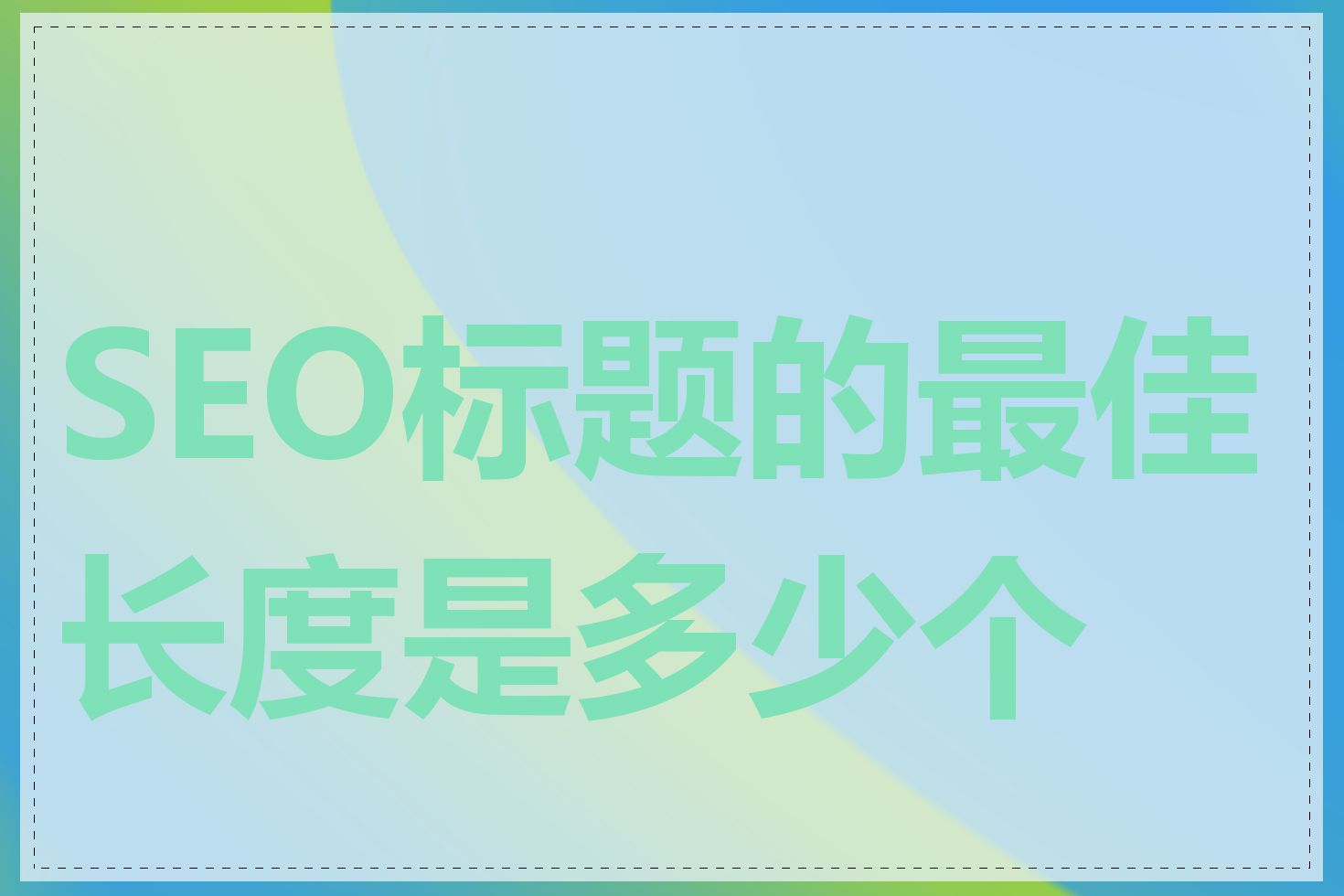 SEO标题的最佳长度是多少个